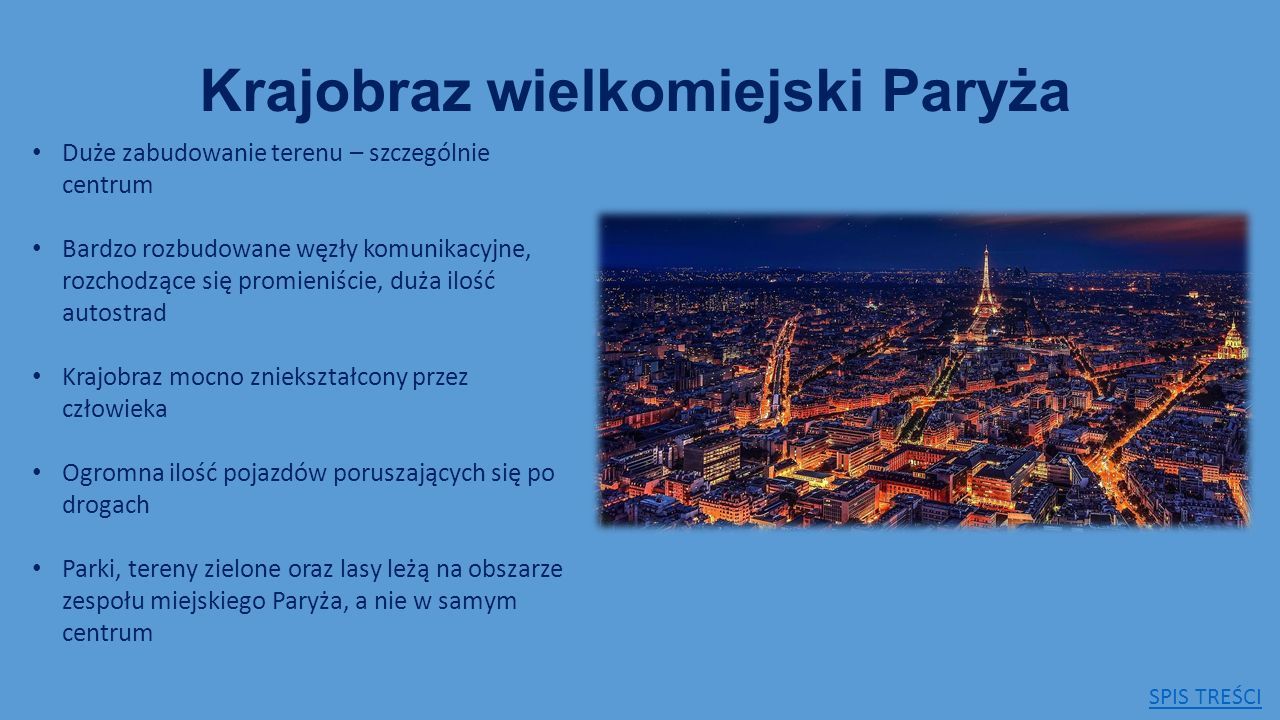 Krajobraz wielkomiejski Paryża

• Duże zabudowanie terenu – szczególnie centrum

• Bardzo rozbudowane węzły komunikacyjne, rozchodzące się promieniście, duża ilość autostrad

• Krajobraz mocno zniekształcony przez człowieka

• Ogromna ilość pojazdów poruszających się po drogach

• Parki, tereny zielone oraz lasy leżą na obszarze zespołu miejskiego Paryża, a nie w samym centrum

SPIS TREŚCI